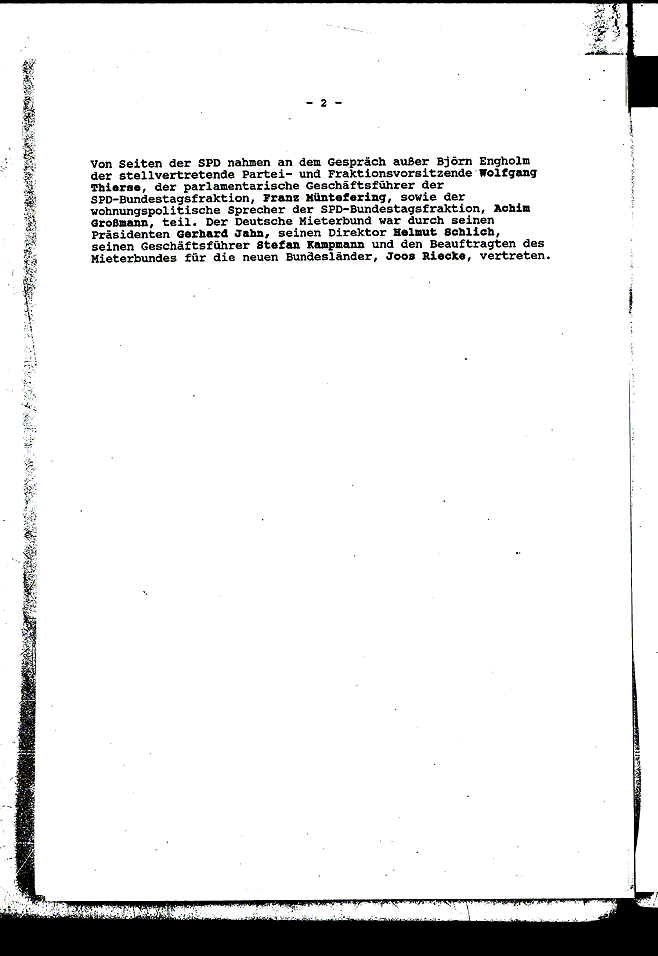 - 2 -

Von Seiten der SPD nahmen an dem Gespräch außer Björn Engholm der stellvertretende Partei- und Fraktionsvorsitzende Wolfgang Thierse, der parlamentarische Geschäftsführer der SPD-Bundestagsfraktion, Franz Müntefering, sowie der wohnungspolitische Sprecher der SPD-Bundestagsfraktion, Achim Großmann, teil. Der Deutsche Mieterbund war durch seinen Präsidenten Gerhard Jahn, seinen Direktor Helmut Schlich, seinen Geschäftsführer Stefan Kampmann und den Beauftragten des Mieterbundes für die neuen Bundesländer, Joos Riecke, vertreten.